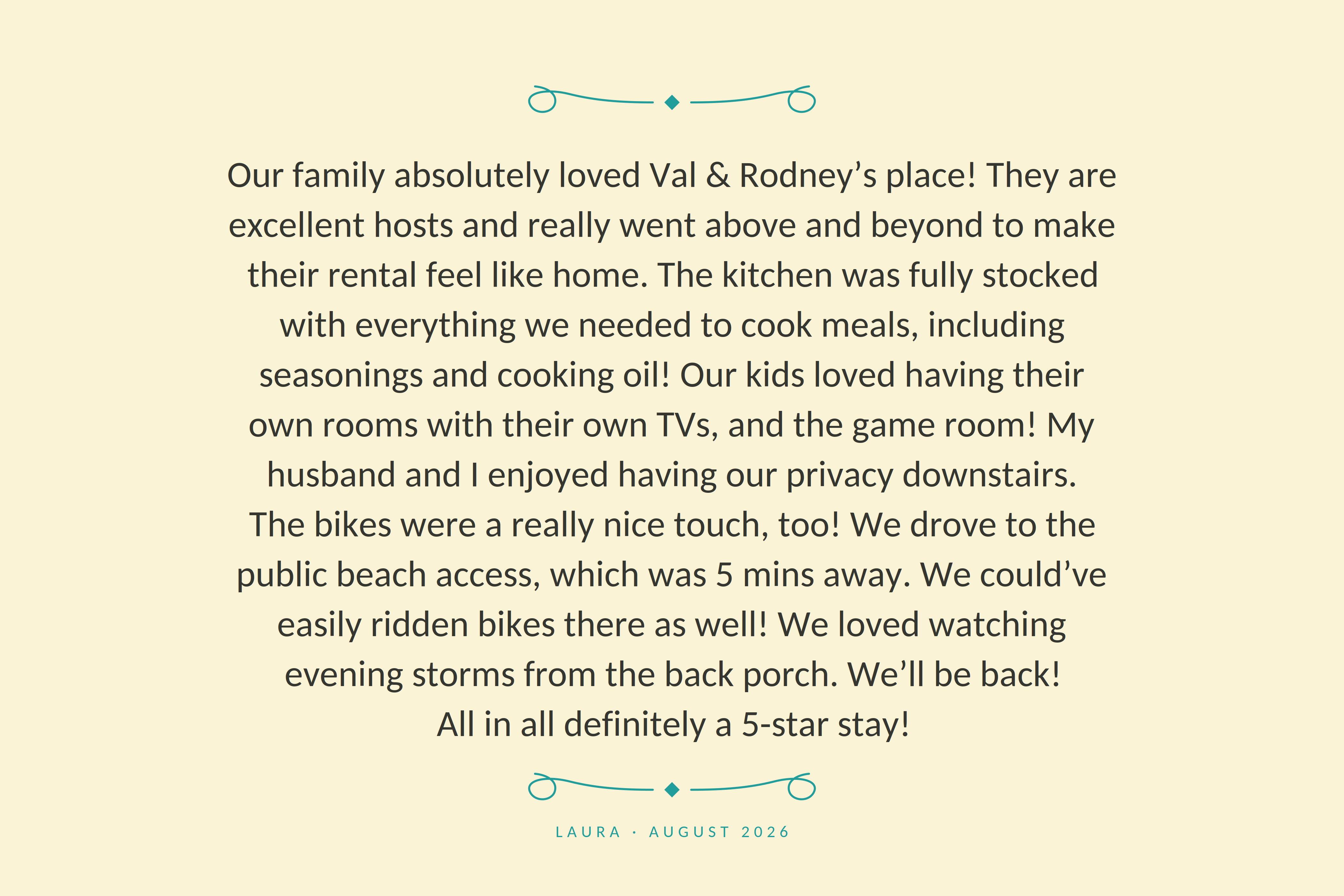 Our family absolutely loved Val & Rodney's place! They are excellent hosts and really went above and beyond to make their rental feel like home. The kitchen was fully stocked with everything we needed to cook meals, including seasonings and cooking oil! Our kids loved having their own rooms with their own TVs, and the game room! My husband and I enjoyed having our privacy downstairs. The bikes were a really nice touch, too! We drove to the public beach access, which was 5 mins away. We could've easily ridden bikes there as well! We loved watching evening storms from the back porch. We'll be back! All in all definitely a 5-star stay!

LAURA · AUGUST 2026